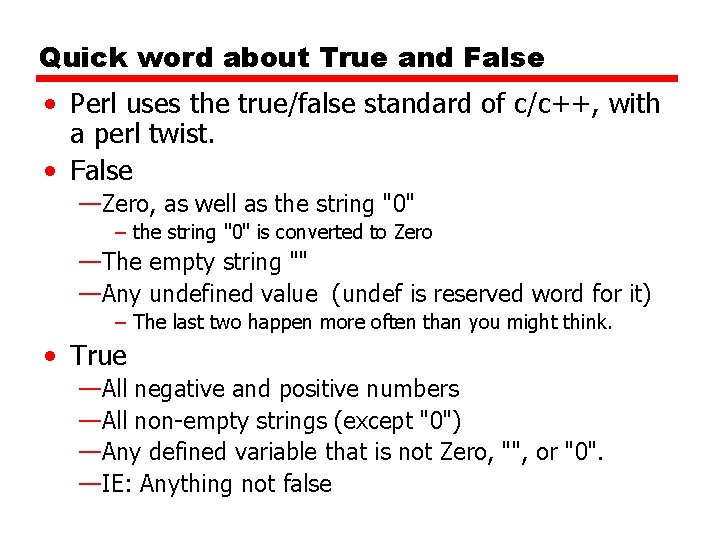 Quick word about True and False

• Perl uses the true/false standard of c/c++, with a perl twist.

• False

—Zero, as well as the string "0"

– the string "0" is converted to Zero

—The empty string ""

—Any undefined value (undef is reserved word for it)

– The last two happen more often than you might think.

• True

—All negative and positive numbers

—All non-empty strings (except "0")

—Any defined variable that is not Zero, "", or "0".

—IE: Anything not false